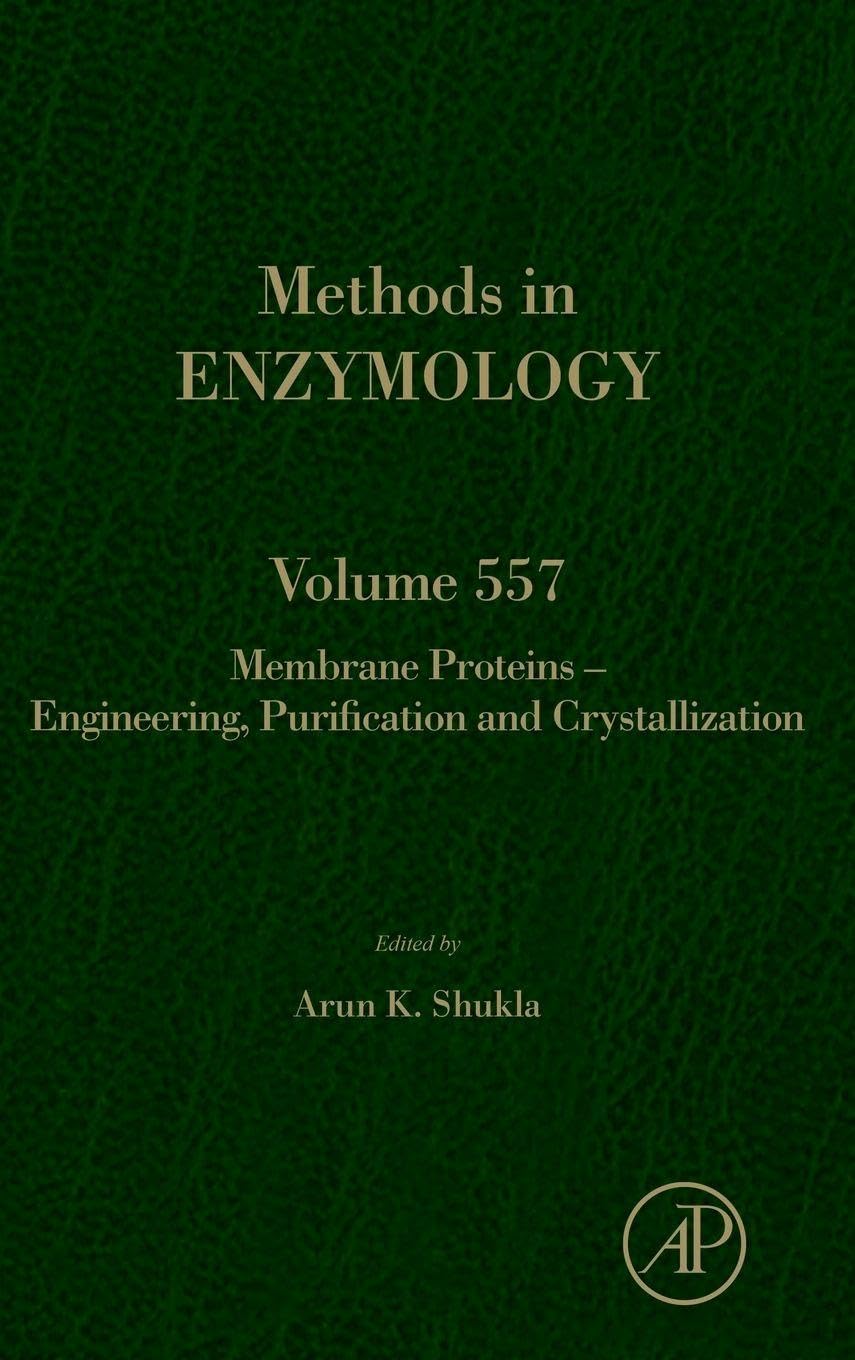 Methods in
ENZYMOLOGY

Volume 557

Membrane Proteins –
Engineering, Purification and Crystallization

Edited by

Arun K. Shukla

AP